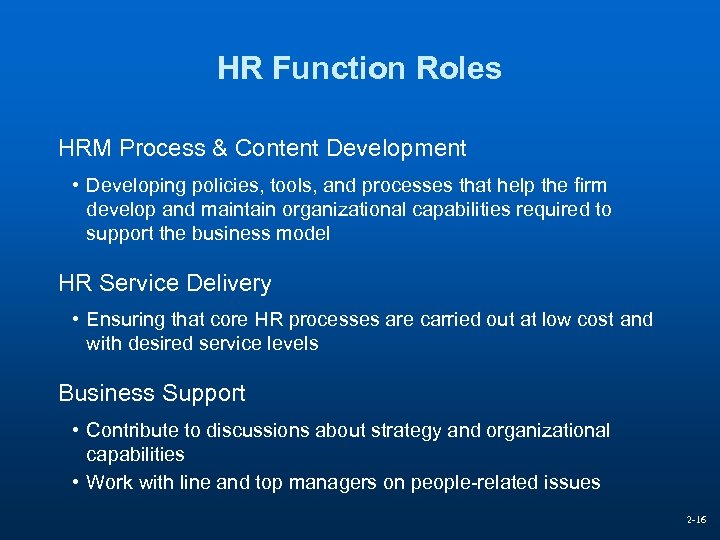 HR Function Roles

HRM Process & Content Development

• Developing policies, tools, and processes that help the firm develop and maintain organizational capabilities required to support the business model

HR Service Delivery

• Ensuring that core HR processes are carried out at low cost and with desired service levels

Business Support

• Contribute to discussions about strategy and organizational capabilities
• Work with line and top managers on people-related issues

2-16